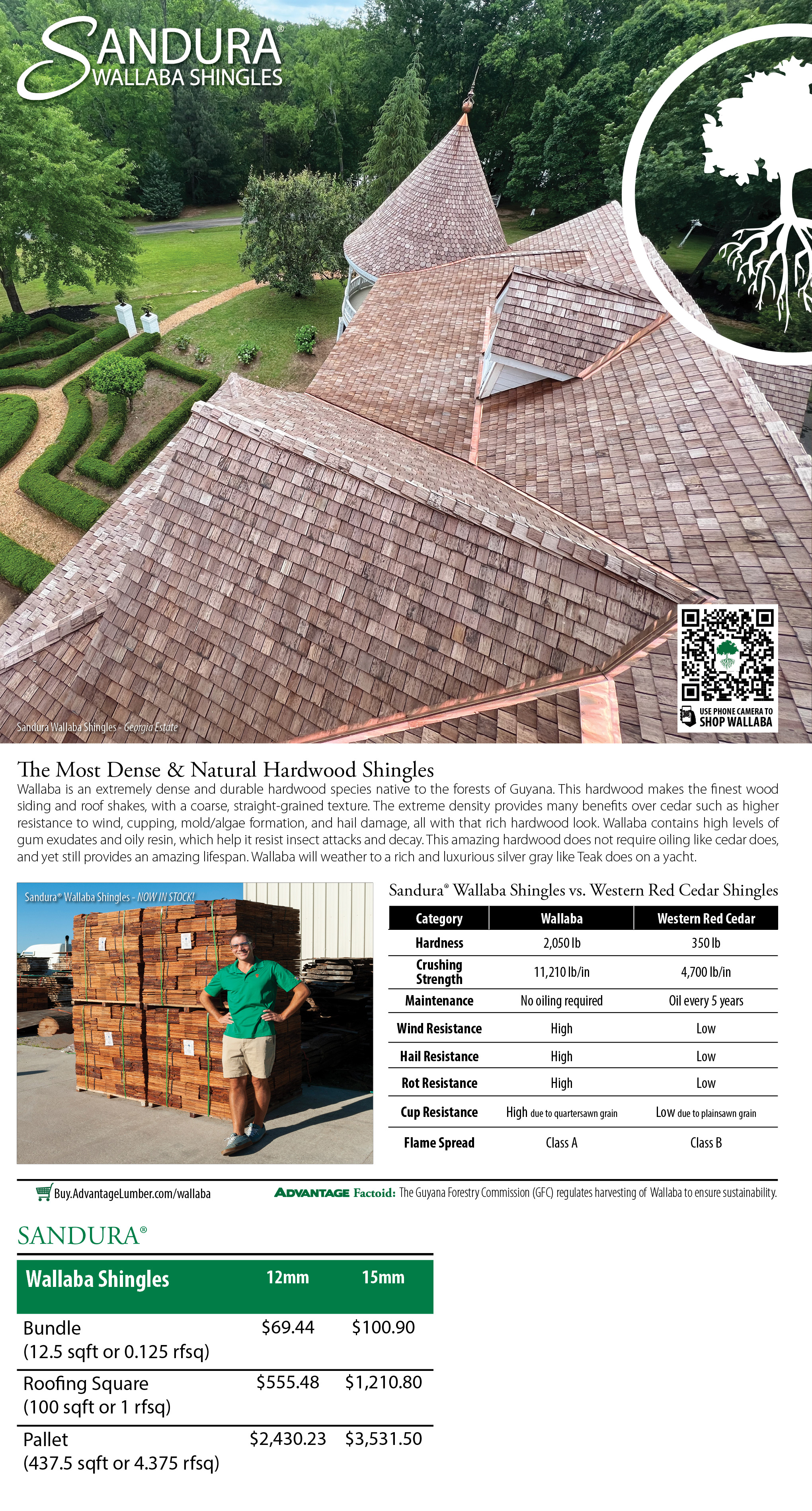 SANDURA®
WALLABA SHINGLES

Sandura Wallaba Shingles - Georgia Estate

USE PHONE CAMERA TO
SHOP WALLABA

The Most Dense & Natural Hardwood Shingles
Wallaba is an extremely dense and durable hardwood species native to the forests of Guyana. This hardwood makes the finest wood siding and roof shakes, with a coarse, straight-grained texture. The extreme density provides many benefits over cedar such as higher resistance to wind, cupping, mold/algae formation, and hail damage, all with that rich hardwood look. Wallaba contains high levels of gum exudates and oily resin, which help it resist insect attacks and decay. This amazing hardwood does not require oiling like cedar does, and yet still provides an amazing lifespan. Wallaba will weather to a rich and luxurious silver gray like Teak does on a yacht.

Sandura® Wallaba Shingles - NOW IN STOCK!

Sandura® Wallaba Shingles vs. Western Red Cedar Shingles

| Category | Wallaba | Western Red Cedar |
|---|---|---|
| Hardness | 2,050 lb | 350 lb |
| Crushing Strength | 11,210 lb/in | 4,700 lb/in |
| Maintenance | No oiling required | Oil every 5 years |
| Wind Resistance | High | Low |
| Hail Resistance | High | Low |
| Rot Resistance | High | Low |
| Cup Resistance | High due to quartersawn grain | Low due to plainsawn grain |
| Flame Spread | Class A | Class B |

Buy.AdvantageLumber.com/wallaba

ADVANTAGE Factoid: The Guyana Forestry Commission (GFC) regulates harvesting of Wallaba to ensure sustainability.

SANDURA®

| Wallaba Shingles | 12mm | 15mm |
|---|---|---|
| Bundle (12.5 sqft or 0.125 rfsq) | $69.44 | $100.90 |
| Roofing Square (100 sqft or 1 rfsq) | $555.48 | $1,210.80 |
| Pallet (437.5 sqft or 4.375 rfsq) | $2,430.23 | $3,531.50 |